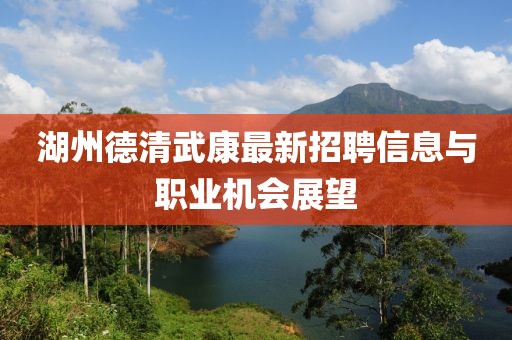 湖州德清武康最新招聘信息与职业机会展望